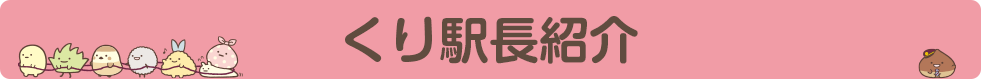 くり駅長紹介